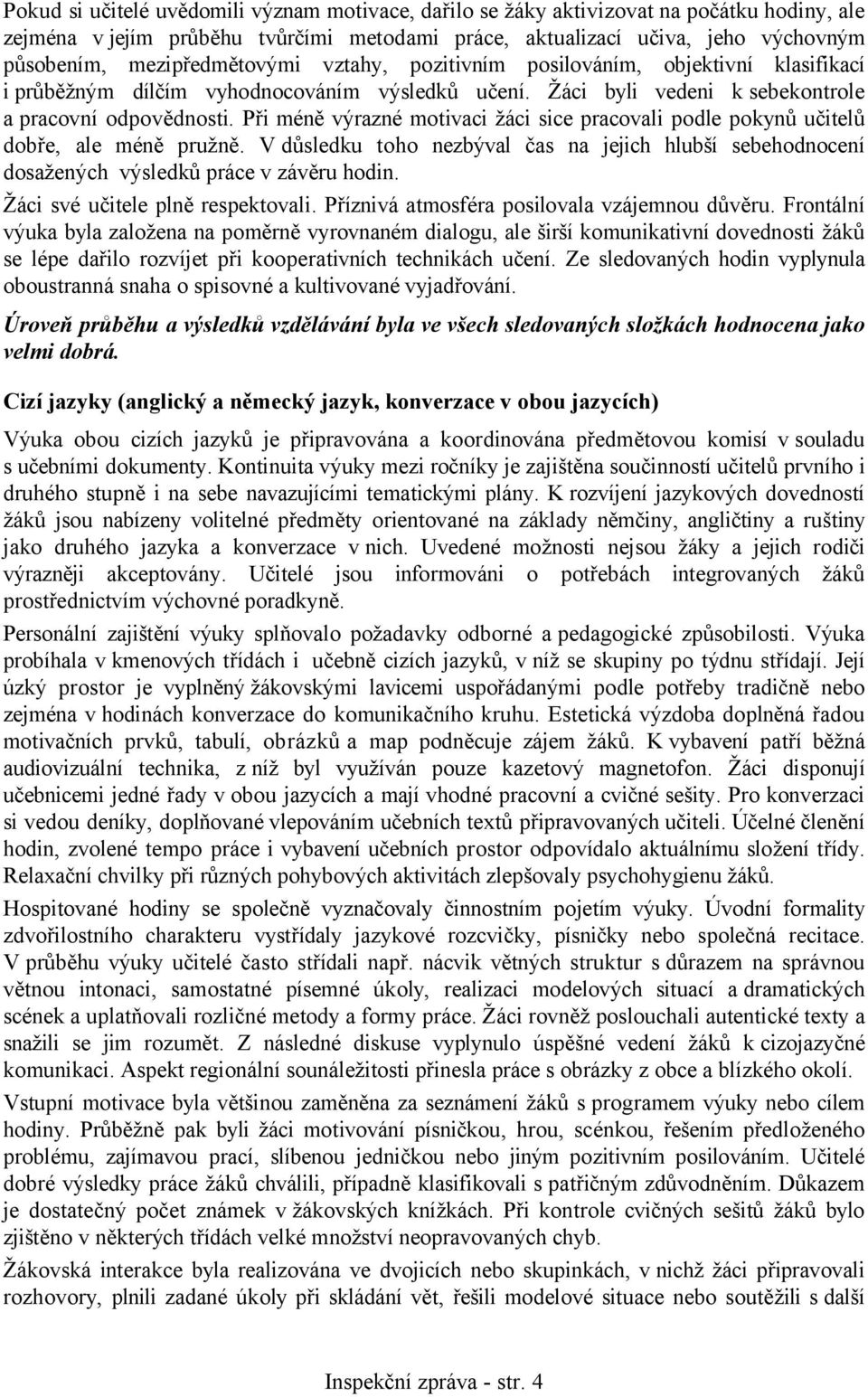 Pokud si učitelé uvědomili význam motivace, dařilo se žáky aktivizovat na počátku hodiny, ale zejména v jejím průběhu tvůrčími metodami práce, aktualizací učiva, jeho výchovným působením, mezipředmětovými vztahy, pozitivním posilováním, objektivní klasifikací i průběžným dílčím vyhodnocováním výsledků učení. Žáci byli vedeni k sebekontrole a pracovní odpovědnosti. Při méně výrazné motivaci žáci sice pracovali podle pokynů učitelů dobře, ale méně pružně. V důsledku toho nezbýval čas na jejich hlubší sebehodnocení dosažených výsledků práce v závěru hodin.

Žáci své učitele plně respektovali. Příznivá atmosféra posilovala vzájemnou důvěru. Frontální výuka byla založena na poměrně vyrovnaném dialogu, ale širší komunikativní dovednosti žáků se lépe dařilo rozvíjet při kooperativních technikách učení. Ze sledovaných hodin vyplynula oboustranná snaha o spisovné a kultivované vyjadřování.

Úroveň průběhu a výsledků vzdělávání byla ve všech sledovaných složkách hodnocena jako velmi dobrá.

Cizí jazyky (anglický a německý jazyk, konverzace v obou jazycích)

Výuka obou cizích jazyků je připravována a koordinována předmětovou komisí v souladu s učebními dokumenty. Kontinuita výuky mezi ročníky je zajištěna součinností učitelů prvního i druhého stupně i na sebe navazujícími tematickými plány. K rozvíjení jazykových dovedností žáků jsou nabízeny volitelné předměty orientované na základy němčiny, angličtiny a ruštiny jako druhého jazyka a konverzace v nich. Uvedené možnosti nejsou žáky a jejich rodiči výrazněji akceptovány. Učitelé jsou informováni o potřebách integrovaných žáků prostřednictvím výchovné poradkyně.

Personální zajištění výuky splňovalo požadavky odborné a pedagogické způsobilosti. Výuka probíhala v kmenových třídách i učebně cizích jazyků, v níž se skupiny po týdnu střídají. Její úzký prostor je vyplněný žákovskými lavicemi uspořádanými podle potřeby tradičně nebo zejména v hodinách konverzace do komunikačního kruhu. Estetická výzdoba doplněná řadou motivačních prvků, tabulí, obrázků a map podněcuje zájem žáků. K vybavení patří běžná audiovizuální technika, z níž byl využíván pouze kazetový magnetofon. Žáci disponují učebnicemi jedné řady v obou jazycích a mají vhodné pracovní a cvičné sešity. Pro konverzaci si vedou deníky, doplňované vlepováním učebních textů připravovaných učiteli. Účelné členění hodin, zvolené tempo práce i vybavení učebních prostor odpovídalo aktuálnímu složení třídy. Relaxační chvilky při různých pohybových aktivitách zlepšovaly psychohygienu žáků.

Hospitované hodiny se společně vyznačovaly činnostním pojetím výuky. Úvodní formality zdvořilostního charakteru vystřídaly jazykové rozcvičky, písničky nebo společná recitace. V průběhu výuky učitelé často střídali např. nácvik větných struktur s důrazem na správnou větnou intonaci, samostatné písemné úkoly, realizaci modelových situací a dramatických scének a uplatňovali rozličné metody a formy práce. Žáci rovněž poslouchali autentické texty a snažili se jim rozumět. Z následné diskuse vyplynulo úspěšné vedení žáků k cizojazyčné komunikaci. Aspekt regionální sounáležitosti přinesla práce s obrázky z obce a blízkého okolí.

Vstupní motivace byla většinou zaměněna za seznámení žáků s programem výuky nebo cílem hodiny. Průběžně pak byli žáci motivování písničkou, hrou, scénkou, řešením předloženého problému, zajímavou prací, slíbenou jedničkou nebo jiným pozitivním posilováním. Učitelé dobré výsledky práce žáků chválili, případně klasifikovali s patřičným zdůvodněním. Důkazem je dostatečný počet známek v žákovských knížkách. Při kontrole cvičných sešitů žáků bylo zjištěno v některých třídách velké množství neopravovaných chyb.

Žákovská interakce byla realizována ve dvojicích nebo skupinkách, v nichž žáci připravovali rozhovory, plnili zadané úkoly při skládání vět, řešili modelové situace nebo soutěžili s další

Inspekční zpráva - str. 4